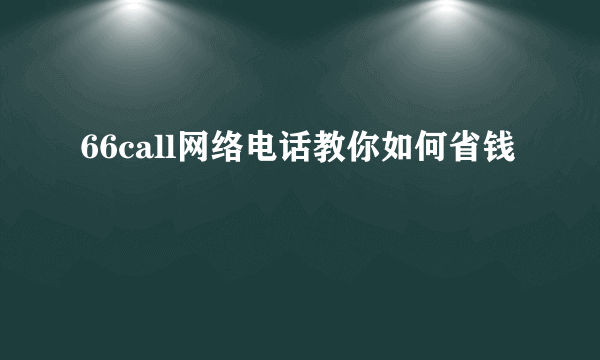 66call网络电话教你如何省钱